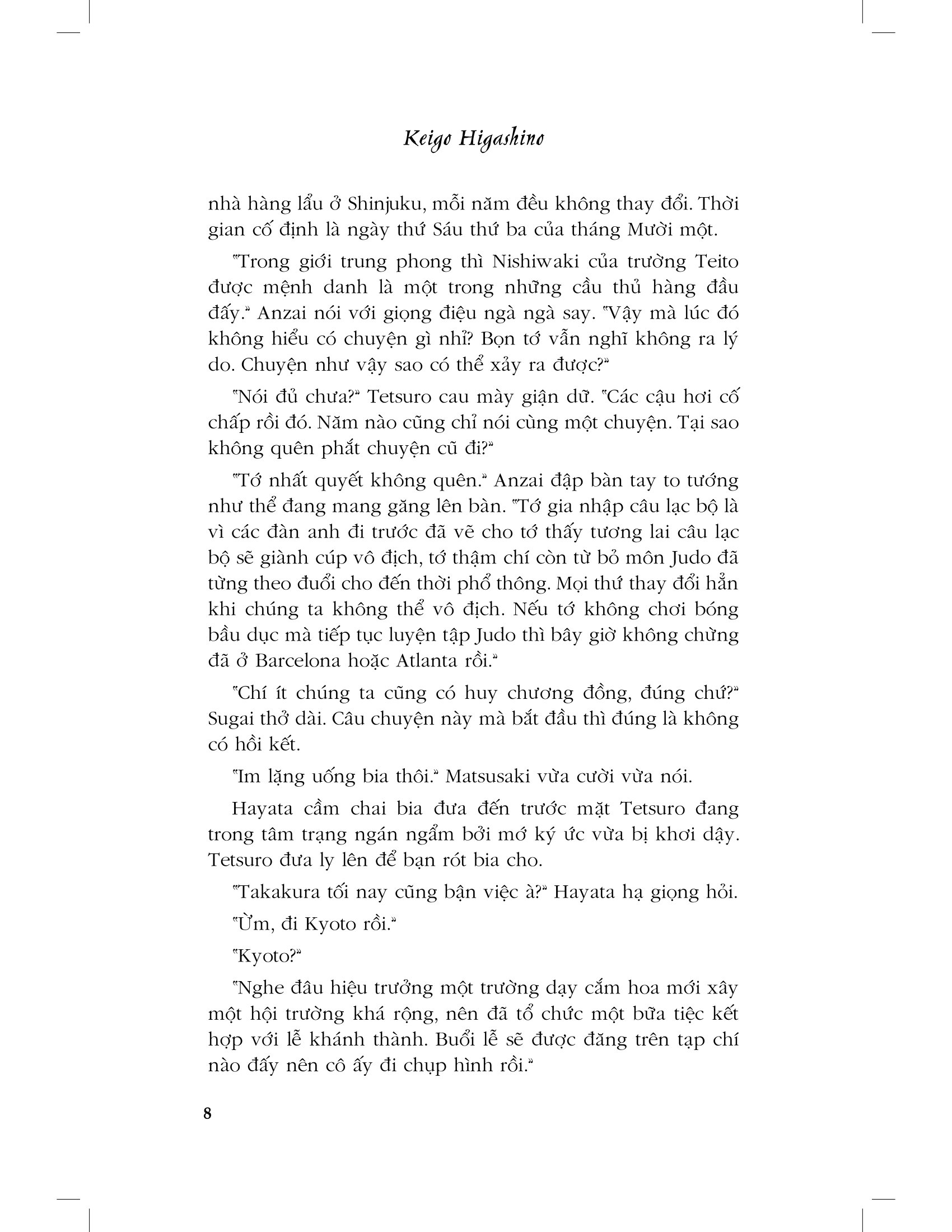 Keigo Higashino

nhà hàng lẩu ở Shinjuku, mỗi năm đều không thay đổi. Thời gian cố định là ngày thứ Sáu thứ ba của tháng Mười một.

"Trong giới trung phong thì Nishiwaki của trường Teito được mệnh danh là một trong những cầu thủ hàng đầu đấy." Anzai nói với giọng điệu ngà ngà say. "Vậy mà lúc đó không hiểu có chuyện gì nhỉ? Bọn tớ vẫn nghĩ không ra lý do. Chuyện như vậy sao có thể xảy ra được?"

"Nói đủ chưa?" Tetsuro cau mày giận dữ. "Các cậu hơi cố chấp rồi đó. Năm nào cũng chỉ nói cùng một chuyện. Tại sao không quên phắt chuyện cũ đi?"

"Tớ nhất quyết không quên." Anzai đập bàn tay to tướng như thể đang mang găng lên bàn. "Tớ gia nhập câu lạc bộ là vì các đàn anh đi trước đã vẽ cho tớ thấy tương lai câu lạc bộ sẽ giành cúp vô địch, tớ thậm chí còn từ bỏ môn Judo đã từng theo đuổi cho đến thời phổ thông. Mọi thứ thay đổi hẳn khi chúng ta không thể vô địch. Nếu tớ không chơi bóng bầu dục mà tiếp tục luyện tập Judo thì bây giờ không chừng đã ở Barcelona hoặc Atlanta rồi."

"Chí ít chúng ta cũng có huy chương đồng, đúng chứ?" Sugai thở dài. Câu chuyện này mà bắt đầu thì đúng là không có hồi kết.

"Im lặng uống bia thôi." Matsusaki vừa cười vừa nói.

Hayata cầm chai bia đưa đến trước mặt Tetsuro đang trong tâm trạng ngán ngẩm bởi mớ ký ức vừa bị khơi dậy. Tetsuro đưa ly lên để bạn rót bia cho.

"Takakura tối nay cũng bận việc à?" Hayata hạ giọng hỏi.

"Ừm, đi Kyoto rồi."

"Kyoto?"

"Nghe đâu hiệu trưởng một trường dạy cắm hoa mới xây một hội trường khá rộng, nên đã tổ chức một bữa tiệc kết hợp với lễ khánh thành. Buổi lễ sẽ được đăng trên tạp chí nào đấy nên cô ấy đi chụp hình rồi."

8